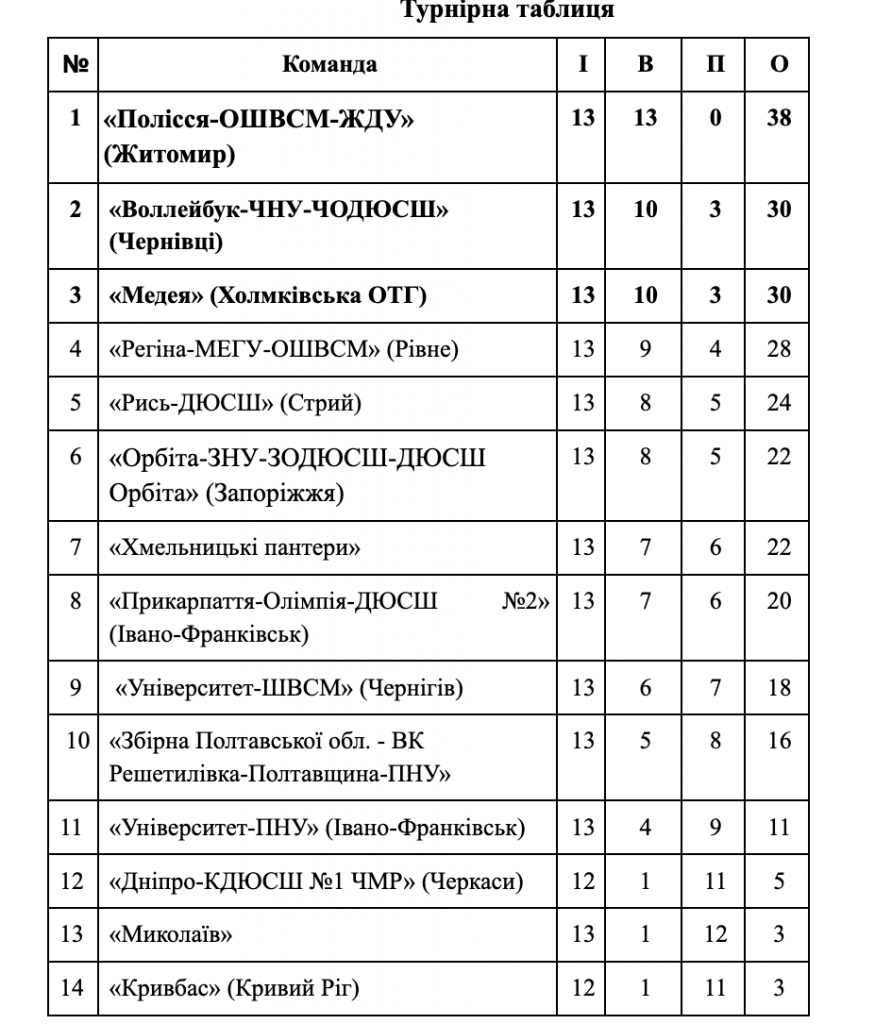 Турнірна таблиця

| № | Команда | І | В | П | О |
|---|---|---|---|---|---|
| 1 | «Полісся-ОШВСМ-ЖДУ» (Житомир) | 13 | 13 | 0 | 38 |
| 2 | «Воллейбук-ЧНУ-ЧОДЮСШ» (Чернівці) | 13 | 10 | 3 | 30 |
| 3 | «Медея» (Холмківська ОТГ) | 13 | 10 | 3 | 30 |
| 4 | «Регіна-МЕГУ-ОШВСМ» (Рівне) | 13 | 9 | 4 | 28 |
| 5 | «Рись-ДЮСШ» (Стрий) | 13 | 8 | 5 | 24 |
| 6 | «Орбіта-ЗНУ-ЗОДЮСШ-ДЮСШ Орбіта» (Запоріжжя) | 13 | 8 | 5 | 22 |
| 7 | «Хмельницькі пантери» | 13 | 7 | 6 | 22 |
| 8 | «Прикарпаття-Олімпія-ДЮСШ №2» (Івано-Франківськ) | 13 | 7 | 6 | 20 |
| 9 | «Університет-ШВСМ» (Чернігів) | 13 | 6 | 7 | 18 |
| 10 | «Збірна Полтавської обл. - ВК Решетилівка-Полтавщина-ПНУ» | 13 | 5 | 8 | 16 |
| 11 | «Університет-ПНУ» (Івано-Франківськ) | 13 | 4 | 9 | 11 |
| 12 | «Дніпро-КДЮСШ №1 ЧМР» (Черкаси) | 12 | 1 | 11 | 5 |
| 13 | «Миколаїв» | 13 | 1 | 12 | 3 |
| 14 | «Кривбас» (Кривий Ріг) | 12 | 1 | 11 | 3 |